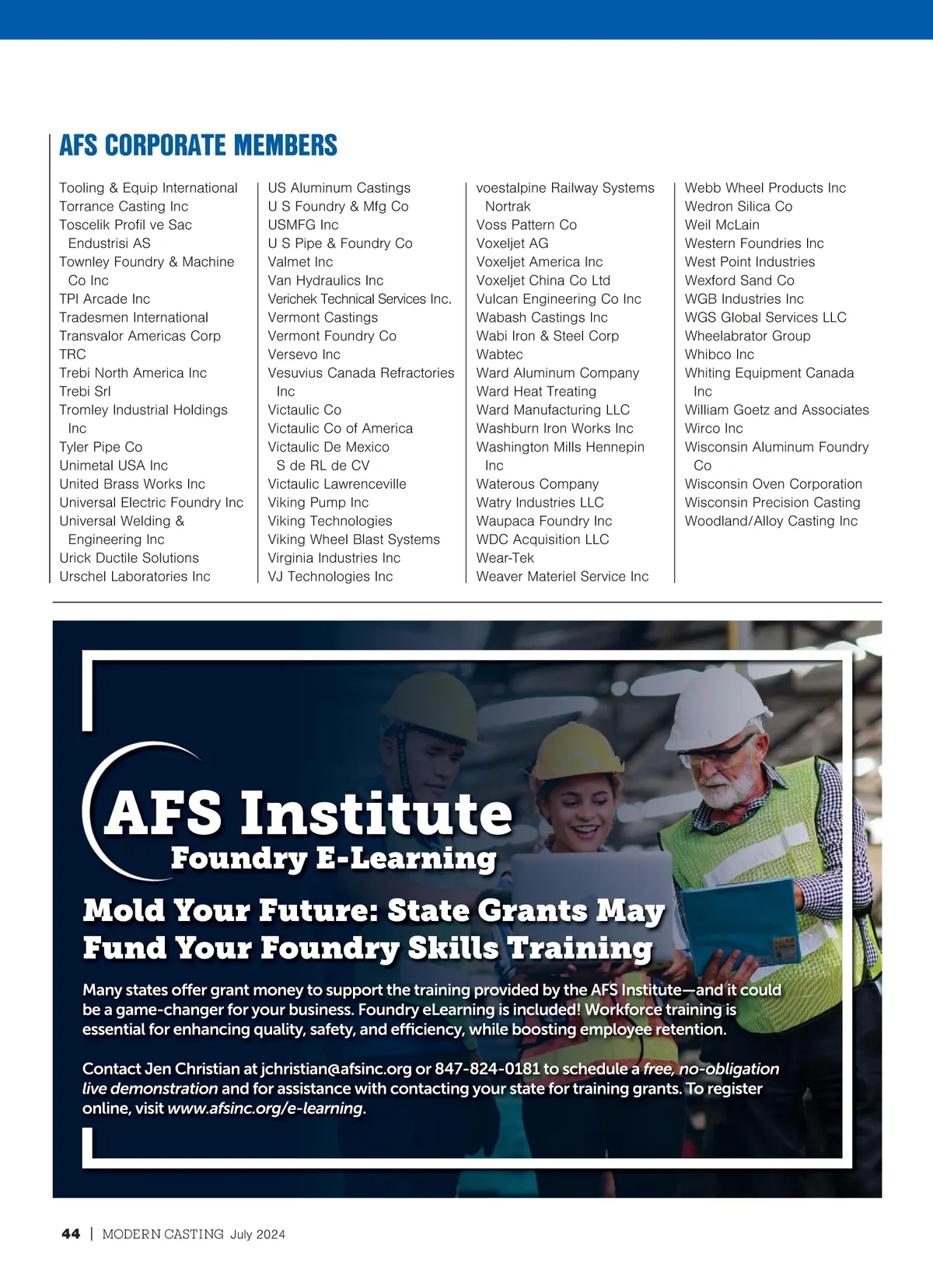 AFS CORPORATE MEMBERS

Tooling & Equip International
Torrance Casting Inc
Toscelik Profil ve Sac Endustrisi AS
Townley Foundry & Machine Co Inc
TPI Arcade Inc
Tradesmen International
Transvalor Americas Corp
TRC
Trebi North America Inc
Trebi Srl
Tromley Industrial Holdings Inc
Tyler Pipe Co
Unimetal USA Inc
United Brass Works Inc
Universal Electric Foundry Inc
Universal Welding & Engineering Inc
Urick Ductile Solutions
Urschel Laboratories Inc

US Aluminum Castings
U S Foundry & Mfg Co
USMFG Inc
U S Pipe & Foundry Co
Valmet Inc
Van Hydraulics Inc
Verichek Technical Services Inc.
Vermont Castings
Vermont Foundry Co
Versevo Inc
Vesuvius Canada Refractories Inc
Victaulic Co
Victaulic Co of America
Victaulic De Mexico S de RL de CV
Victaulic Lawrenceville
Viking Pump Inc
Viking Technologies
Viking Wheel Blast Systems
Virginia Industries Inc
VJ Technologies Inc

voestalpine Railway Systems Nortrak
Voss Pattern Co
Voxeljet AG
Voxeljet America Inc
Voxeljet China Co Ltd
Vulcan Engineering Co Inc
Wabash Castings Inc
Wabi Iron & Steel Corp
Wabtec
Ward Aluminum Company
Ward Heat Treating
Ward Manufacturing LLC
Washburn Iron Works Inc
Washington Mills Hennepin Inc
Waterous Company
Watry Industries LLC
Waupaca Foundry Inc
WDC Acquisition LLC
Wear-Tek
Weaver Materiel Service Inc

Webb Wheel Products Inc
Wedron Silica Co
Weil McLain
Western Foundries Inc
West Point Industries
Wexford Sand Co
WGB Industries Inc
WGS Global Services LLC
Wheelabrator Group
Whibco Inc
Whiting Equipment Canada Inc
William Goetz and Associates
Wirco Inc
Wisconsin Aluminum Foundry Co
Wisconsin Oven Corporation
Wisconsin Precision Casting
Woodland/Alloy Casting Inc

AFS Institute
Foundry E-Learning

Mold Your Future: State Grants May Fund Your Foundry Skills Training

Many states offer grant money to support the training provided by the AFS Institute—and it could be a game-changer for your business. Foundry eLearning is included! Workforce training is essential for enhancing quality, safety, and efficiency, while boosting employee retention.

Contact Jen Christian at jchristian@afsinc.org or 847-824-0181 to schedule a free, no-obligation live demonstration and for assistance with contacting your state for training grants. To register online, visit www.afsinc.org/e-learning.

44 | MODERN CASTING July 2024